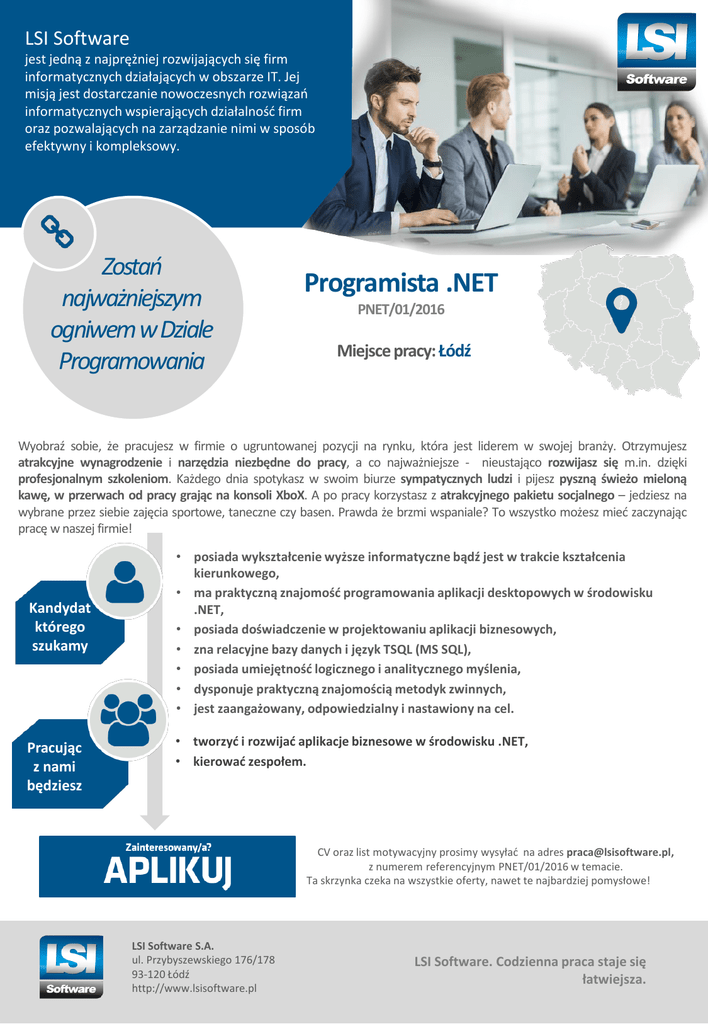 LSI Software
jest jedną z najprężniej rozwijających się firm informatycznych działających w obszarze IT. Jej misją jest dostarczanie nowoczesnych rozwiązań informatycznych wspierających działalność firm oraz pozwalających na zarządzanie nimi w sposób efektywny i kompleksowy.

LSI Software

Zostań najważniejszym ogniwem w Dziale Programowania

Programista .NET
PNET/01/2016

Miejsce pracy: Łódź

Wyobraź sobie, że pracujesz w firmie o ugruntowanej pozycji na rynku, która jest liderem w swojej branży. Otrzymujesz atrakcyjne wynagrodzenie i narzędzia niezbędne do pracy, a co najważniejsze - nieustająco rozwijasz się m.in. dzięki profesjonalnym szkoleniom. Każdego dnia spotykasz w swoim biurze sympatycznych ludzi i pijesz pyszną świeżo mieloną kawę, w przerwach od pracy grając na konsoli XboX. A po pracy korzystasz z atrakcyjnego pakietu socjalnego – jedziesz na wybrane przez siebie zajęcia sportowe, taneczne czy basen. Prawda że brzmi wspaniale? To wszystko możesz mieć zaczynając pracę w naszej firmie!

Kandydat którego szukamy

• posiada wykształcenie wyższe informatyczne bądź jest w trakcie kształcenia kierunkowego,
• ma praktyczną znajomość programowania aplikacji desktopowych w środowisku .NET,
• posiada doświadczenie w projektowaniu aplikacji biznesowych,
• zna relacyjne bazy danych i język TSQL (MS SQL),
• posiada umiejętność logicznego i analitycznego myślenia,
• dysponuje praktyczną znajomością metodyk zwinnych,
• jest zaangażowany, odpowiedzialny i nastawiony na cel.

Pracując z nami będziesz

• tworzyć i rozwijać aplikacje biznesowe w środowisku .NET,
• kierować zespołem.

Zainteresowany/a?
APLIKUJ

CV oraz list motywacyjny prosimy wysyłać na adres praca@lsisoftware.pl, z numerem referencyjnym PNET/01/2016 w temacie.
Ta skrzynka czeka na wszystkie oferty, nawet te najbardziej pomysłowe!

LSI Software

LSI Software S.A.
ul. Przybyszewskiego 176/178
93-120 Łódź
http://www.lsisoftware.pl

LSI Software. Codzienna praca staje się łatwiejsza.